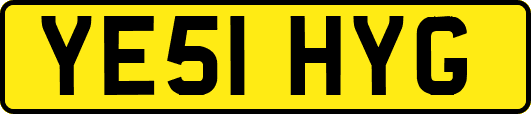 YE51 HYG